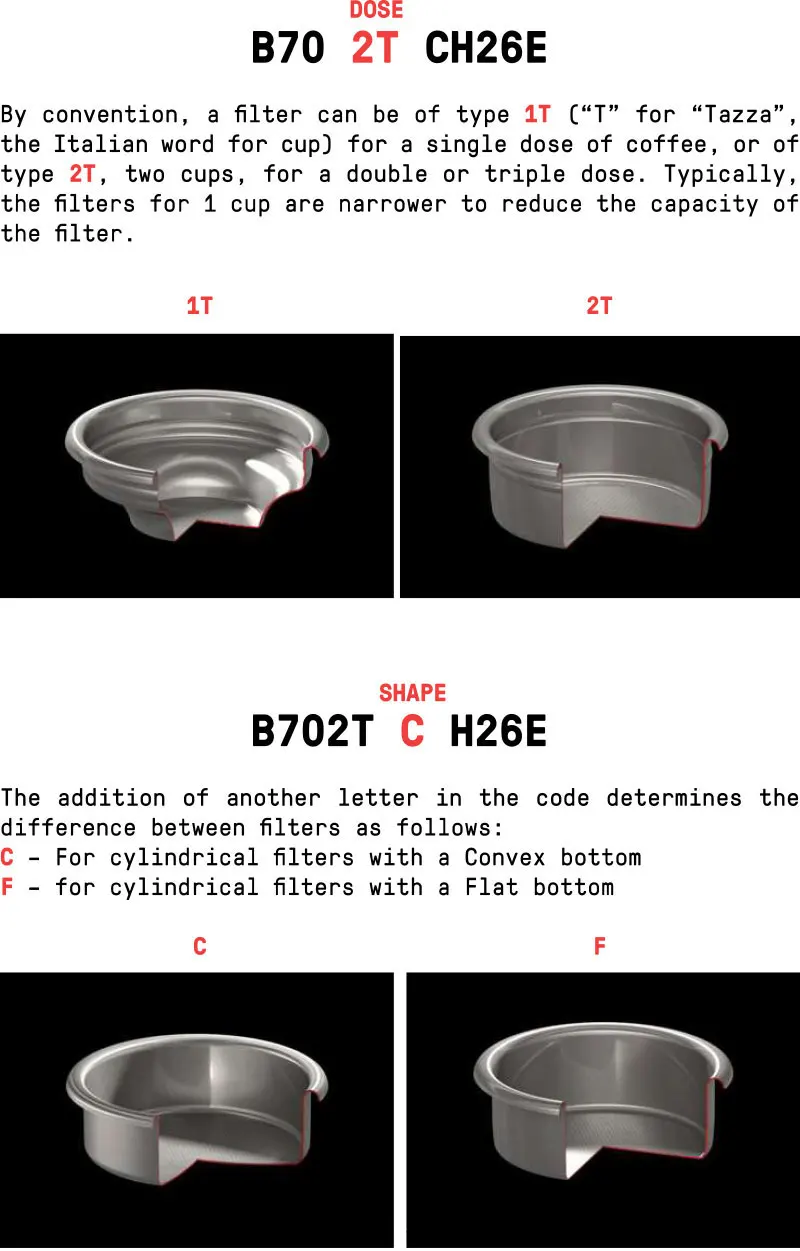 DOSE
B70 2T CH26E

By convention, a filter can be of type 1T ("T" for "Tazza", the Italian word for cup) for a single dose of coffee, or of type 2T, two cups, for a double or triple dose. Typically, the filters for 1 cup are narrower to reduce the capacity of the filter.

1T

2T

SHAPE
B702T C H26E

The addition of another letter in the code determines the difference between filters as follows:
C - For cylindrical filters with a Convex bottom
F - for cylindrical filters with a Flat bottom

C

F